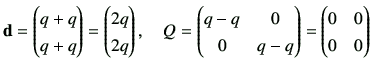 $\mathbf{d} = \begin{pmatrix} q+q \\ q+q \end{pmatrix} = \begin{pmatrix} 2q \\ 2q \end{pmatrix}, \quad Q = \begin{pmatrix} q-q & 0 \\ 0 & q-q \end{pmatrix} = \begin{pmatrix} 0 & 0 \\ 0 & 0 \end{pmatrix}$